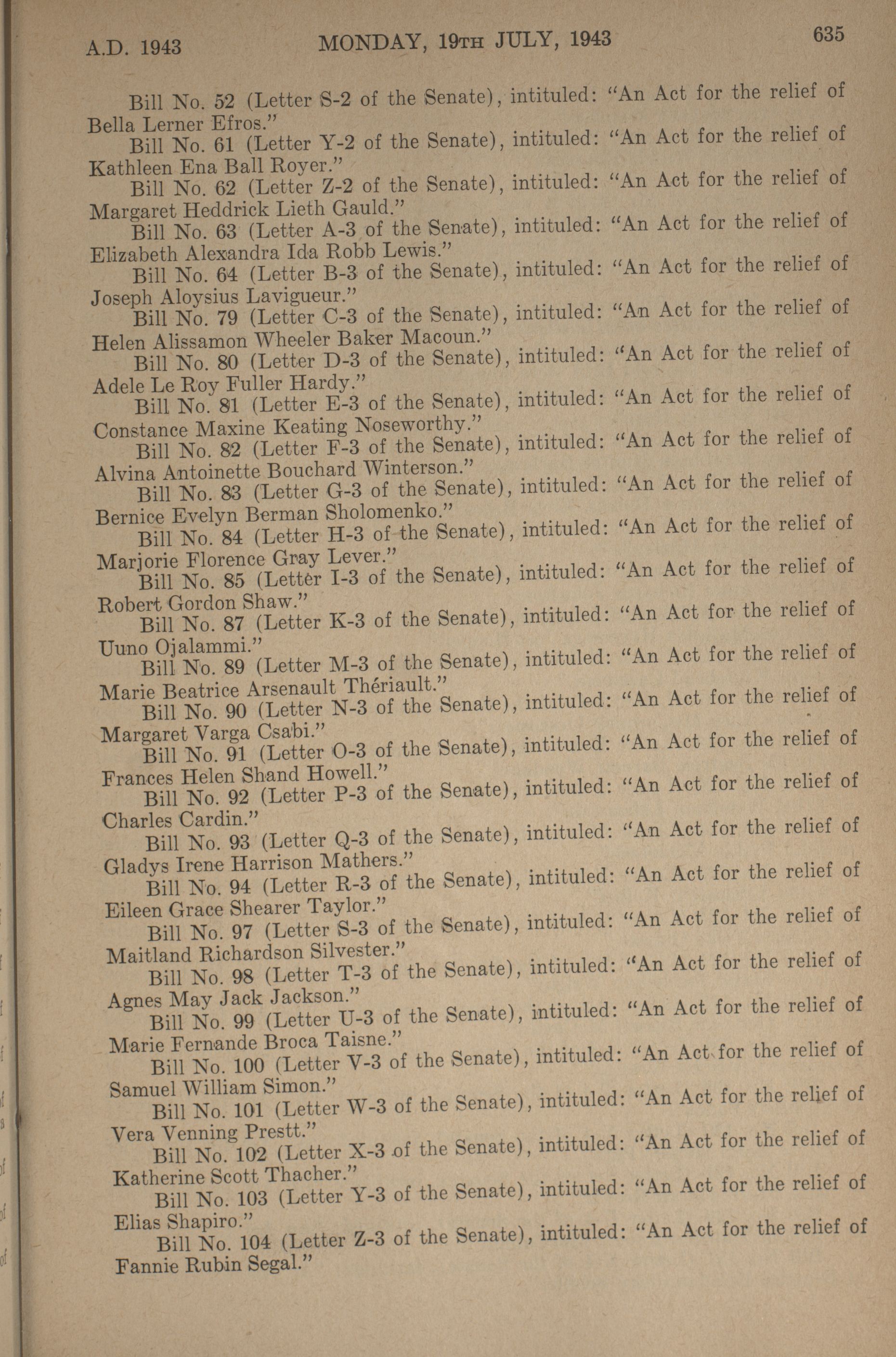 A.D. 1943 MONDAY, 19TH JULY, 1943 635

Bill No. 52 (Letter S-2 of the Senate), intituled: "An Act for the relief of Bella Lerner Efros."

Bill No. 61 (Letter Y-2 of the Senate), intituled: "An Act for the relief of Kathleen Ena Ball Royer."

Bill No. 62 (Letter Z-2 of the Senate), intituled: "An Act for the relief of Margaret Heddrick Lieth Gauld."

Bill No. 63 (Letter A-3 of the Senate), intituled: "An Act for the relief of Elizabeth Alexandra Ida Robb Lewis."

Bill No. 64 (Letter B-3 of the Senate), intituled: "An Act for the relief of Joseph Aloysius Lavigueur."

Bill No. 79 (Letter C-3 of the Senate), intituled: "An Act for the relief of Helen Alissamon Wheeler Baker Macoun."

Bill No. 80 (Letter D-3 of the Senate), intituled: "An Act for the relief of Adele Le Roy Fuller Hardy."

Bill No. 81 (Letter E-3 of the Senate), intituled: "An Act for the relief of Constance Maxine Keating Noseworthy."

Bill No. 82 (Letter F-3 of the Senate), intituled: "An Act for the relief of Alvina Antoinette Bouchard Winterson."

Bill No. 83 (Letter G-3 of the Senate), intituled: "An Act for the relief of Bernice Evelyn Berman Sholomenko."

Bill No. 84 (Letter H-3 of the Senate), intituled: "An Act for the relief of Marjorie Florence Gray Lever."

Bill No. 85 (Letter I-3 of the Senate), intituled: "An Act for the relief of Robert Gordon Shaw."

Bill No. 87 (Letter K-3 of the Senate), intituled: "An Act for the relief of Uuno Ojalammi."

Bill No. 89 (Letter M-3 of the Senate), intituled: "An Act for the relief of Marie Beatrice Arsenault Thériault."

Bill No. 90 (Letter N-3 of the Senate), intituled: "An Act for the relief of Margaret Varga Csabi."

Bill No. 91 (Letter O-3 of the Senate), intituled: "An Act for the relief of Frances Helen Shand Howell."

Bill No. 92 (Letter P-3 of the Senate), intituled: "An Act for the relief of Charles Cardin."

Bill No. 93 (Letter Q-3 of the Senate), intituled: "An Act for the relief of Gladys Irene Harrison Mathers."

Bill No. 94 (Letter R-3 of the Senate), intituled: "An Act for the relief of Eileen Grace Shearer Taylor."

Bill No. 97 (Letter S-3 of the Senate), intituled: "An Act for the relief of Maitland Richardson Silvester."

Bill No. 98 (Letter T-3 of the Senate), intituled: "An Act for the relief of Agnes May Jack Jackson."

Bill No. 99 (Letter U-3 of the Senate), intituled: "An Act for the relief of Marie Fernande Broca Taisne."

Bill No. 100 (Letter V-3 of the Senate), intituled: "An Act for the relief of Samuel William Simon."

Bill No. 101 (Letter W-3 of the Senate), intituled: "An Act for the relief of Vera Venning Prestt."

Bill No. 102 (Letter X-3 of the Senate), intituled: "An Act for the relief of Katherine Scott Thacher."

Bill No. 103 (Letter Y-3 of the Senate), intituled: "An Act for the relief of Elias Shapiro."

Bill No. 104 (Letter Z-3 of the Senate), intituled: "An Act for the relief of Fannie Rubin Segal."